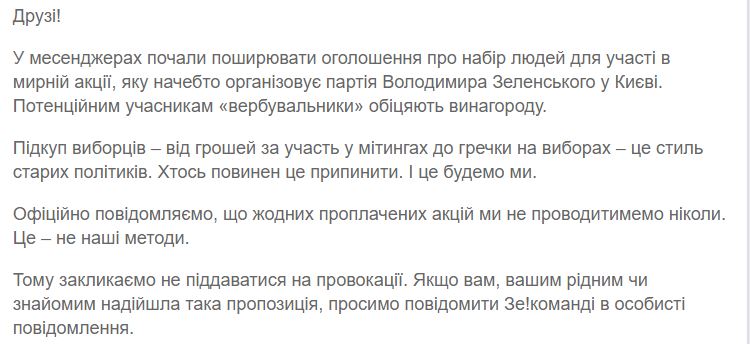 Друзі!

У месенджерах почали поширювати оголошення про набір людей для участі в мирній акції, яку начебто організовує партія Володимира Зеленського у Києві. Потенційним учасникам «вербувальники» обіцяють винагороду.

Підкуп виборців – від грошей за участь у мітингах до гречки на виборах – це стиль старих політиків. Хтось повинен це припинити. І це будемо ми.

Офіційно повідомляємо, що жодних проплачених акцій ми не проводитимемо ніколи. Це – не наші методи.

Тому закликаємо не піддаватися на провокації. Якщо вам, вашим рідним чи знайомим надійшла така пропозиція, просимо повідомити Зе!команді в особисті повідомлення.